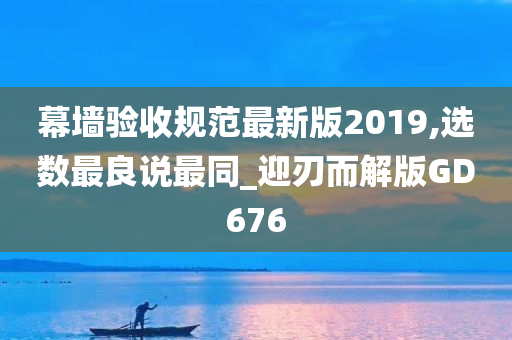 幕墙验收规范最新版2019,选数最良说最同_迎刃而解版GD676